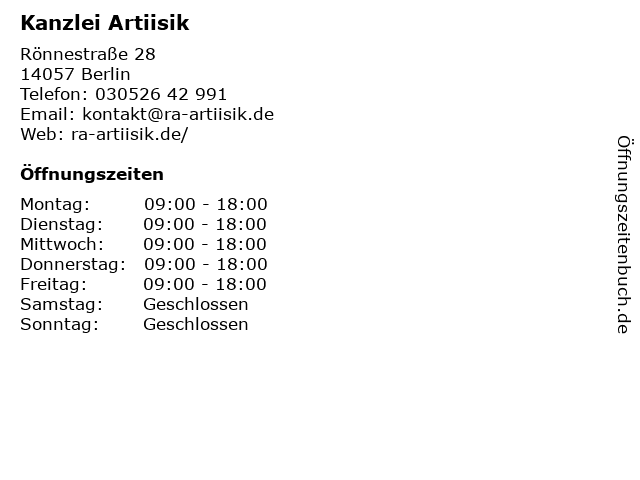 Kanzlei Artiisik

Rönnestraße 28
14057 Berlin
Telefon: 030526 42 991
Email: kontakt@ra-artiisik.de
Web: ra-artiisik.de/

Öffnungszeiten

Montag: 09:00 - 18:00
Dienstag: 09:00 - 18:00
Mittwoch: 09:00 - 18:00
Donnerstag: 09:00 - 18:00
Freitag: 09:00 - 18:00
Samstag: Geschlossen
Sonntag: Geschlossen

Öffnungszeitenbuch.de